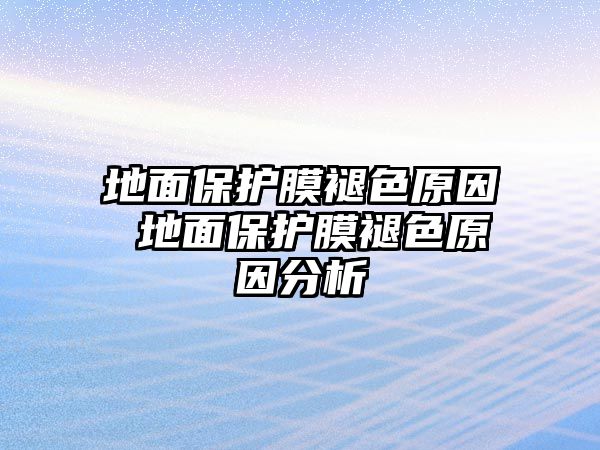 地面保护膜褪色原因 地面保护膜褪色原因分析